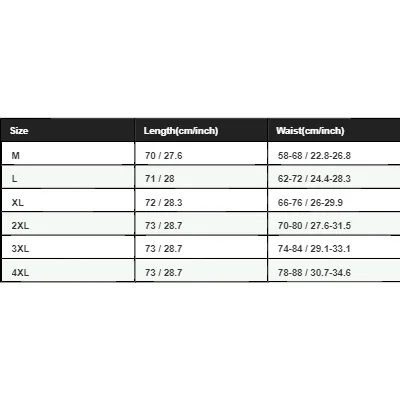 | Size | Length(cm/inch) | Waist(cm/inch) |
|---|---|---|
| M | 70 / 27.6 | 58-68 / 22.8-26.8 |
| L | 71 / 28 | 62-72 / 24.4-28.3 |
| XL | 72 / 28.3 | 66-76 / 26-29.9 |
| 2XL | 73 / 28.7 | 70-80 / 27.6-31.5 |
| 3XL | 73 / 28.7 | 74-84 / 29.1-33.1 |
| 4XL | 73 / 28.7 | 78-88 / 30.7-34.6 |